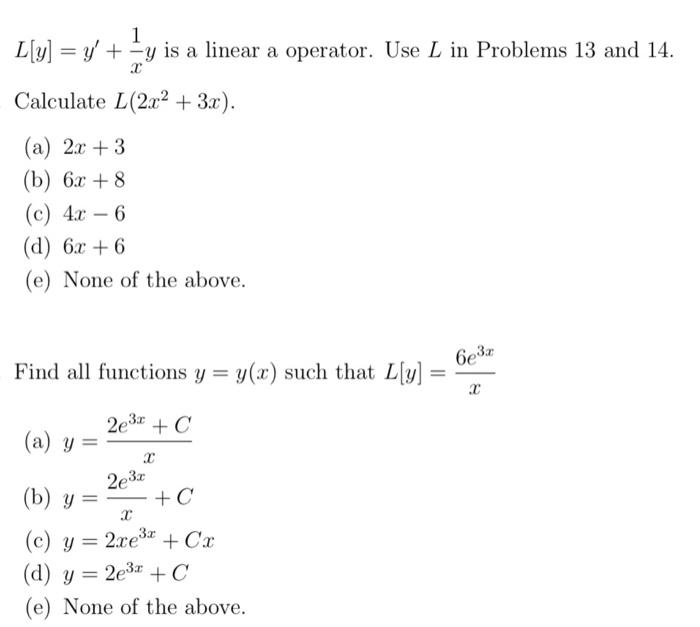 $L[y] = y' + \frac{1}{x}y$ is a linear a operator. Use $L$ in Problems 13 and 14.

Calculate $L(2x^2 + 3x)$.

(a) $2x + 3$
(b) $6x + 8$
(c) $4x - 6$
(d) $6x + 6$
(e) None of the above.

Find all functions $y = y(x)$ such that $L[y] = \frac{6e^{3x}}{x}$

(a) $y = \frac{2e^{3x} + C}{x}$
(b) $y = \frac{2e^{3x}}{x} + C$
(c) $y = 2xe^{3x} + Cx$
(d) $y = 2e^{3x} + C$
(e) None of the above.